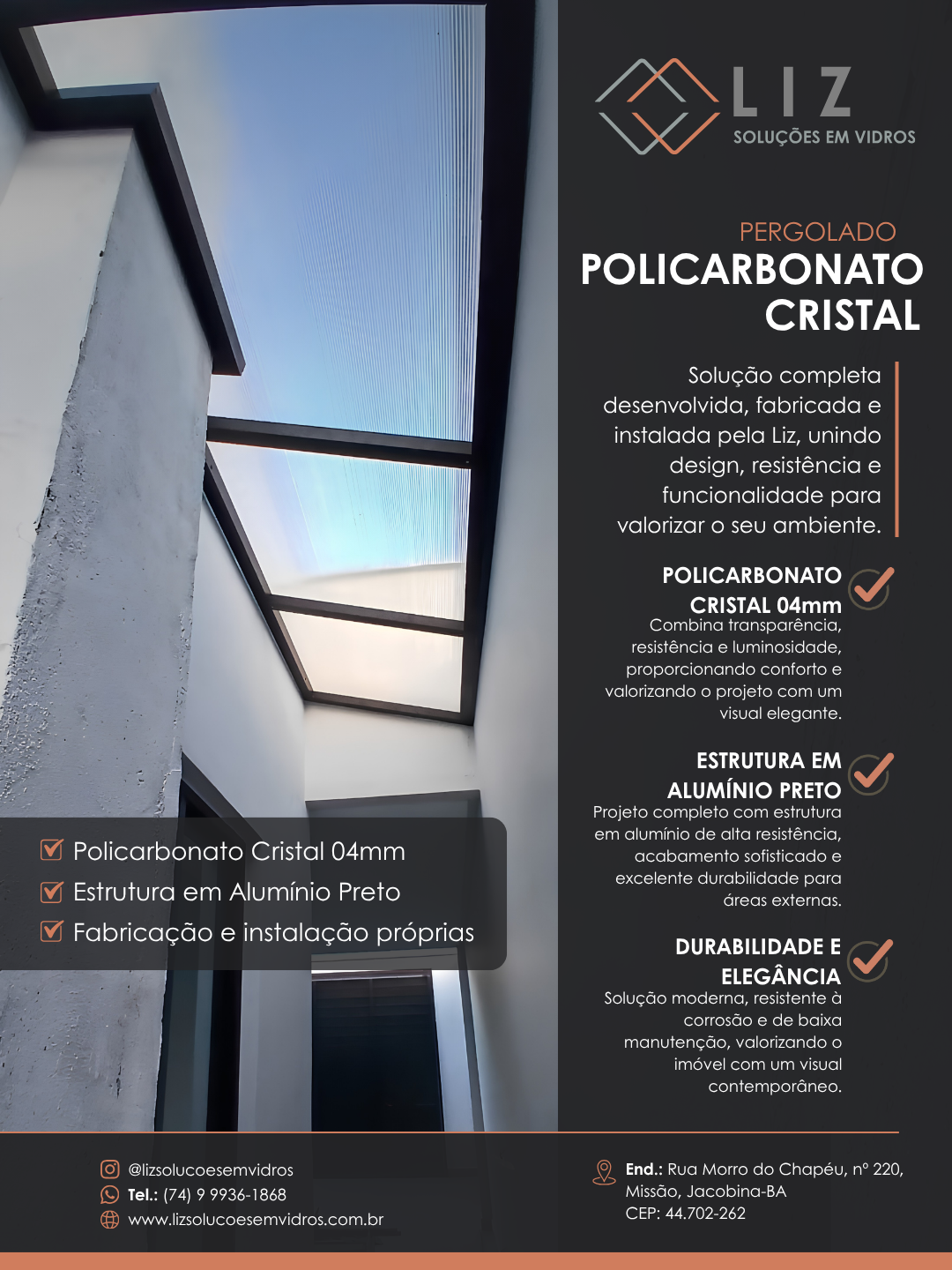 LIZ
SOLUÇÕES EM VIDROS

PERGOLADO
POLICARBONATO CRISTAL

Solução completa desenvolvida, fabricada e instalada pela Liz, unindo design, resistência e funcionalidade para valorizar o seu ambiente.

POLICARBONATO CRISTAL 04mm
Combina transparência, resistência e luminosidade, proporcionando conforto e valorizando o projeto com um visual elegante.

ESTRUTURA EM ALUMÍNIO PRETO
Projeto completo com estrutura em alumínio de alta resistência, acabamento sofisticado e excelente durabilidade para áreas externas.

DURABILIDADE E ELEGÂNCIA
Solução moderna, resistente à corrosão e de baixa manutenção, valorizando o imóvel com um visual contemporâneo.

Policarbonato Cristal 04mm
Estrutura em Alumínio Preto
Fabricação e instalação próprias

@lizsolucoesemvidros
Tel.: (74) 9 9936-1868
www.lizsolucoesemvidros.com.br

End.: Rua Morro do Chapéu, nº 220, Missão, Jacobina-BA
CEP: 44.702-262